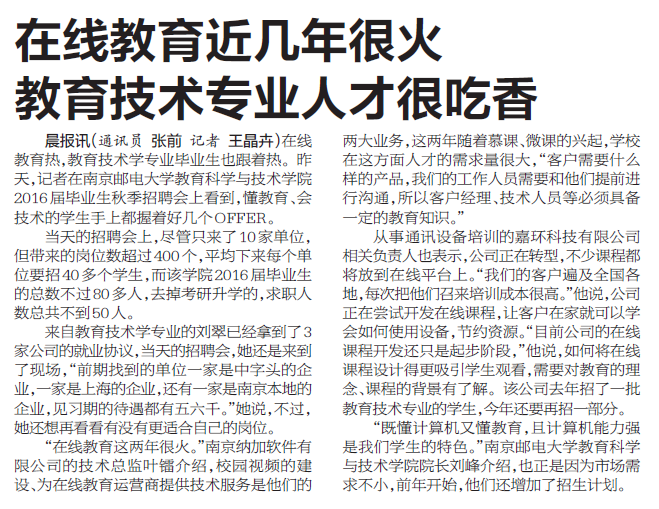 在线教育近几年很火
教育技术专业人才很吃香

晨报讯（通讯员 张前 记者 王晶卉）在线教育热，教育技术学专业毕业生也跟着热。昨天，记者在南京邮电大学教育科学与技术学院2016届毕业生秋季招聘会上看到，懂教育、会技术的学生手上都握着好几个OFFER。

当天的招聘会上，尽管只来了10家单位，但带来的岗位数超过400个，平均下来每个单位要招40多个学生，而该学院2016届毕业生的总数不过80多人，去掉考研升学的，求职人数总共不到50人。

来自教育技术学专业的刘翠已经拿到了3家公司的就业协议，当天的招聘会，她还是来到了现场，“前期找到的单位一家是中字头的企业，一家是上海的企业，还有一家是南京本地的企业，见习期的待遇都有五六千。”她说，不过，她还想再看看有没有更适合自己的岗位。

“在线教育这两年很火。”南京纳加软件有限公司的技术总监叶镭介绍，校园视频的建设、为在线教育运营商提供技术服务是他们的两大业务，这两年随着慕课、微课的兴起，学校在这方面人才的需求量很大，“客户需要什么样的产品，我们的工作人员需要和他们提前进行沟通，所以客户经理、技术人员等必须具备一定的教育知识。”

从事通讯设备培训的嘉环科技有限公司相关负责人也表示，公司正在转型，不少课程都将放到在线平台上。“我们的客户遍及全国各地，每次把他们召来培训成本很高。”他说，公司正在尝试开发在线课程，让客户在家就可以学会如何使用设备，节约资源。“目前公司的在线课程开发还只是起步阶段，”他说，如何将在线课程设计得更吸引学生观看，需要对教育的理念、课程的背景有了解。该公司去年招了一批教育技术专业的学生，今年还要再招一部分。

“既懂计算机又懂教育，且计算机能力强是我们学生的特色。”南京邮电大学教育科学与技术学院院长刘峰介绍，也正是因为市场需求不小，前年开始，他们还增加了招生计划。